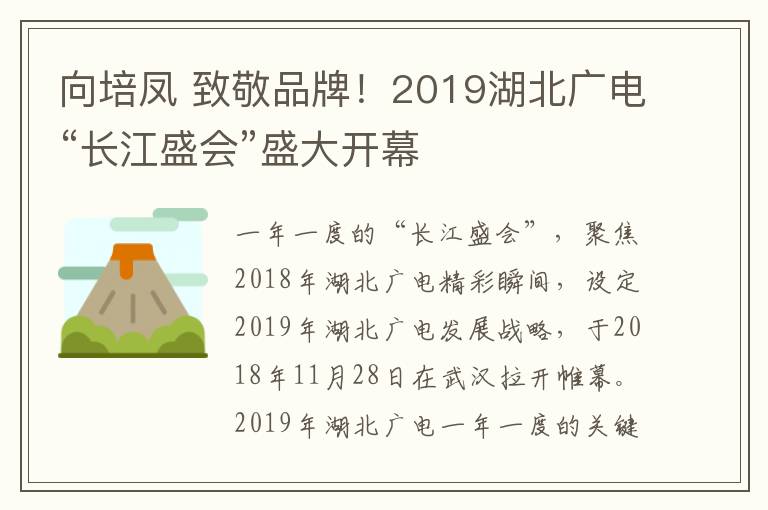 向培凤 致敬品牌！2019湖北广电“长江盛会”盛大开幕

一年一度的“长江盛会”，聚焦2018年湖北广电精彩瞬间，设定2019年湖北广电发展战略，于2018年11月28日在武汉拉开帷幕。2019年湖北广电一年一度的关键